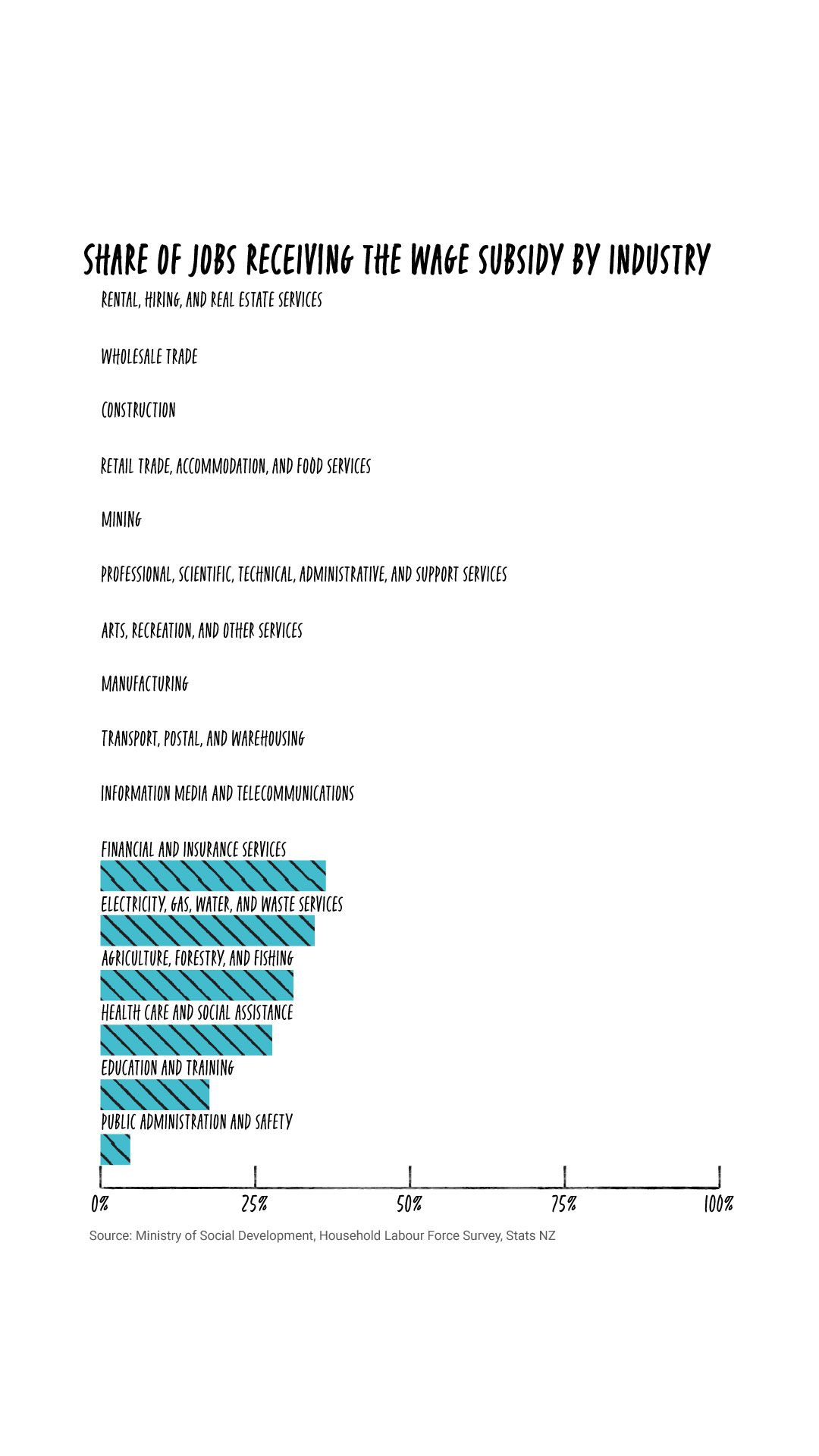 SHARE OF JOBS RECEIVING THE WAGE SUBSIDY BY INDUSTRY

RENTAL, HIRING, AND REAL ESTATE SERVICES

WHOLESALE TRADE

CONSTRUCTION

RETAIL TRADE, ACCOMMODATION, AND FOOD SERVICES

MINING

PROFESSIONAL, SCIENTIFIC, TECHNICAL, ADMINISTRATIVE, AND SUPPORT SERVICES

ARTS, RECREATION, AND OTHER SERVICES

MANUFACTURING

TRANSPORT, POSTAL, AND WAREHOUSING

INFORMATION MEDIA AND TELECOMMUNICATIONS

FINANCIAL AND INSURANCE SERVICES

ELECTRICITY, GAS, WATER, AND WASTE SERVICES

AGRICULTURE, FORESTRY, AND FISHING

HEALTH CARE AND SOCIAL ASSISTANCE

EDUCATION AND TRAINING

PUBLIC ADMINISTRATION AND SAFETY

0% 25% 50% 75% 100%

Source: Ministry of Social Development, Household Labour Force Survey, Stats NZ